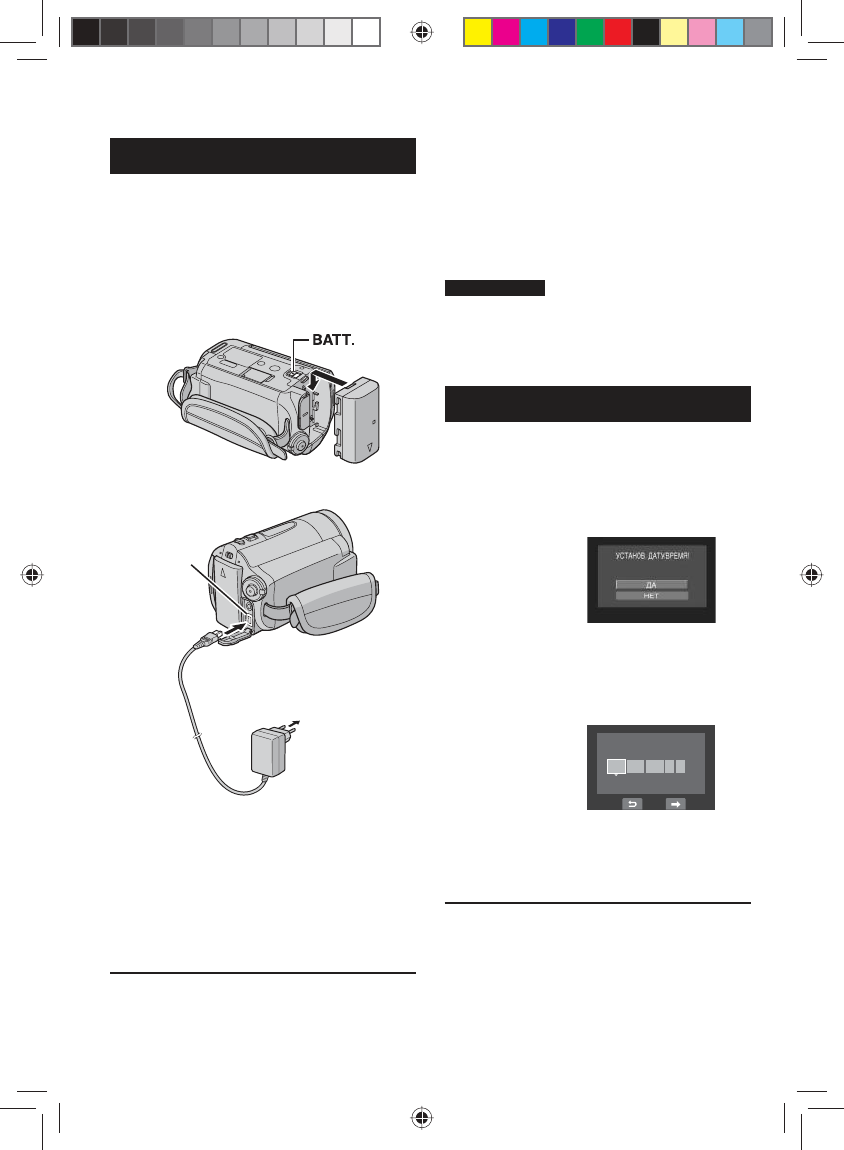 BATT.

УСТАНОВ. ДАТУ/ВРЕМЯ!

ДА

НЕТ